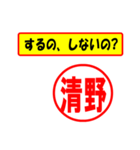 するの、しないの?

清野